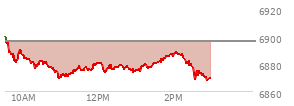 6920
6900
6880
6860
10AM
12PM
2PM